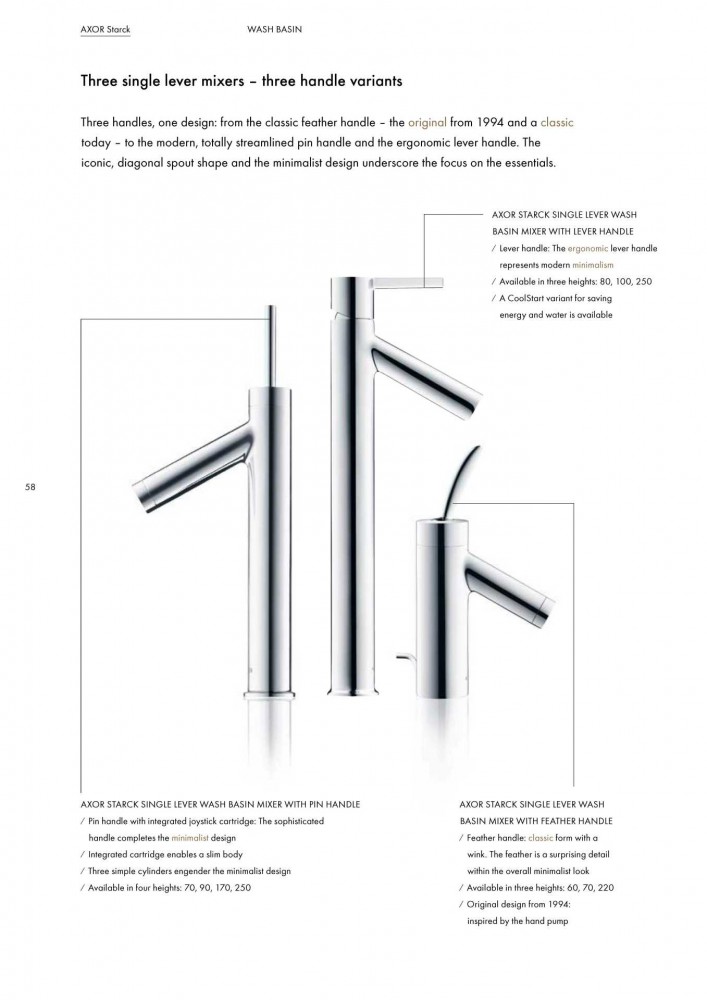 AXOR Starck WASH BASIN

Three single lever mixers – three handle variants

Three handles, one design: from the classic feather handle – the original from 1994 and a classic today – to the modern, totally streamlined pin handle and the ergonomic lever handle. The iconic, diagonal spout shape and the minimalist design underscore the focus on the essentials.

AXOR STARCK SINGLE LEVER WASH BASIN MIXER WITH LEVER HANDLE
/ Lever handle: The ergonomic lever handle represents modern minimalism
/ Available in three heights: 80, 100, 250
/ A CoolStart variant for saving energy and water is available

58

AXOR STARCK SINGLE LEVER WASH BASIN MIXER WITH PIN HANDLE
/ Pin handle with integrated joystick cartridge: The sophisticated handle completes the minimalist design
/ Integrated cartridge enables a slim body
/ Three simple cylinders engender the minimalist design
/ Available in four heights: 70, 90, 170, 250

AXOR STARCK SINGLE LEVER WASH BASIN MIXER WITH FEATHER HANDLE
/ Feather handle: classic form with a wink. The feather is a surprising detail within the overall minimalist look
/ Available in three heights: 60, 70, 220
/ Original design from 1994: inspired by the hand pump